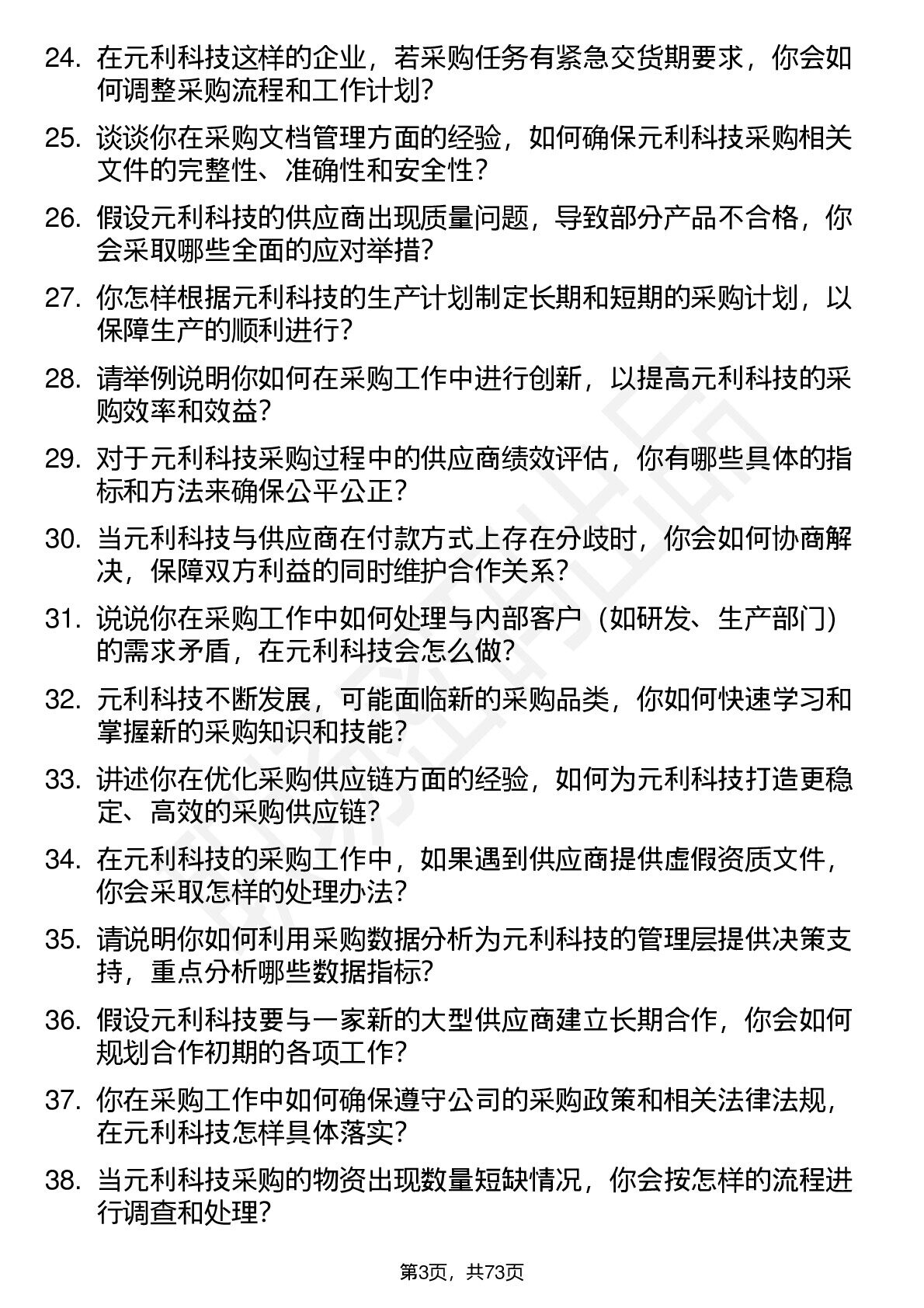 24. 在元利科技这样的企业，若采购任务有紧急交货期要求，你会如何调整采购流程和工作计划？

25. 谈谈你在采购文档管理方面的经验，如何确保元利科技采购相关文件的完整性、准确性和安全性？

26. 假设元利科技的供应商出现质量问题，导致部分产品不合格，你会采取哪些全面的应对举措？

27. 你怎样根据元利科技的生产计划制定长期和短期的采购计划，以保障生产的顺利进行？

28. 请举例说明你如何在采购工作中进行创新，以提高元利科技的采购效率和效益？

29. 对于元利科技采购过程中的供应商绩效评估，你有哪些具体的指标和方法来确保公平公正？

30. 当元利科技与供应商在付款方式上存在分歧时，你会如何协商解决，保障双方利益的同时维护合作关系？

31. 说说你在采购工作中如何处理与内部客户（如研发、生产部门）的需求矛盾，在元利科技会怎么做？

32. 元利科技不断发展，可能面临新的采购品类，你如何快速学习和掌握新的采购知识和技能？

33. 讲述你在优化采购供应链方面的经验，如何为元利科技打造更稳定、高效的采购供应链？

34. 在元利科技的采购工作中，如果遇到供应商提供虚假资质文件，你会采取怎样的处理办法？

35. 请说明你如何利用采购数据分析为元利科技的管理层提供决策支持，重点分析哪些数据指标？

36. 假设元利科技要与一家新的大型供应商建立长期合作，你会如何规划合作初期的各项工作？

37. 你在采购工作中如何确保遵守公司的采购政策和相关法律法规，在元利科技怎样具体落实？

38. 当元利科技采购的物资出现数量短缺情况，你会按怎样的流程进行调查和处理？

第3页，共73页